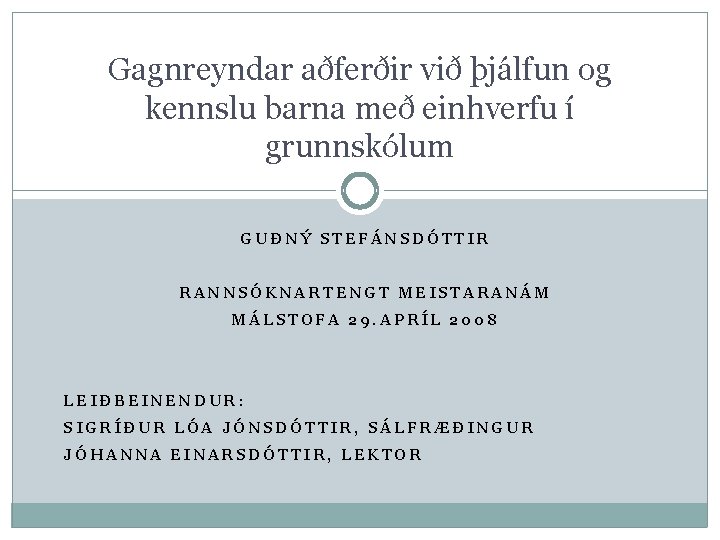 Gagnreyndar aðferðir við þjálfun og kennslu barna með einhverfu í grunnskólum

GUÐNÝ STEFÁNSDÓTTIR

RANNSÓKNARTENGT MEISTARANÁM
MÁLSTOFA 29.APRÍL 2008

LEIÐBEINENDUR:
SIGRÍÐUR LÓA JÓNSDÓTTIR, SÁLFRÆÐINGUR
JÓHANNA EINARSDÓTTIR, LEKTOR